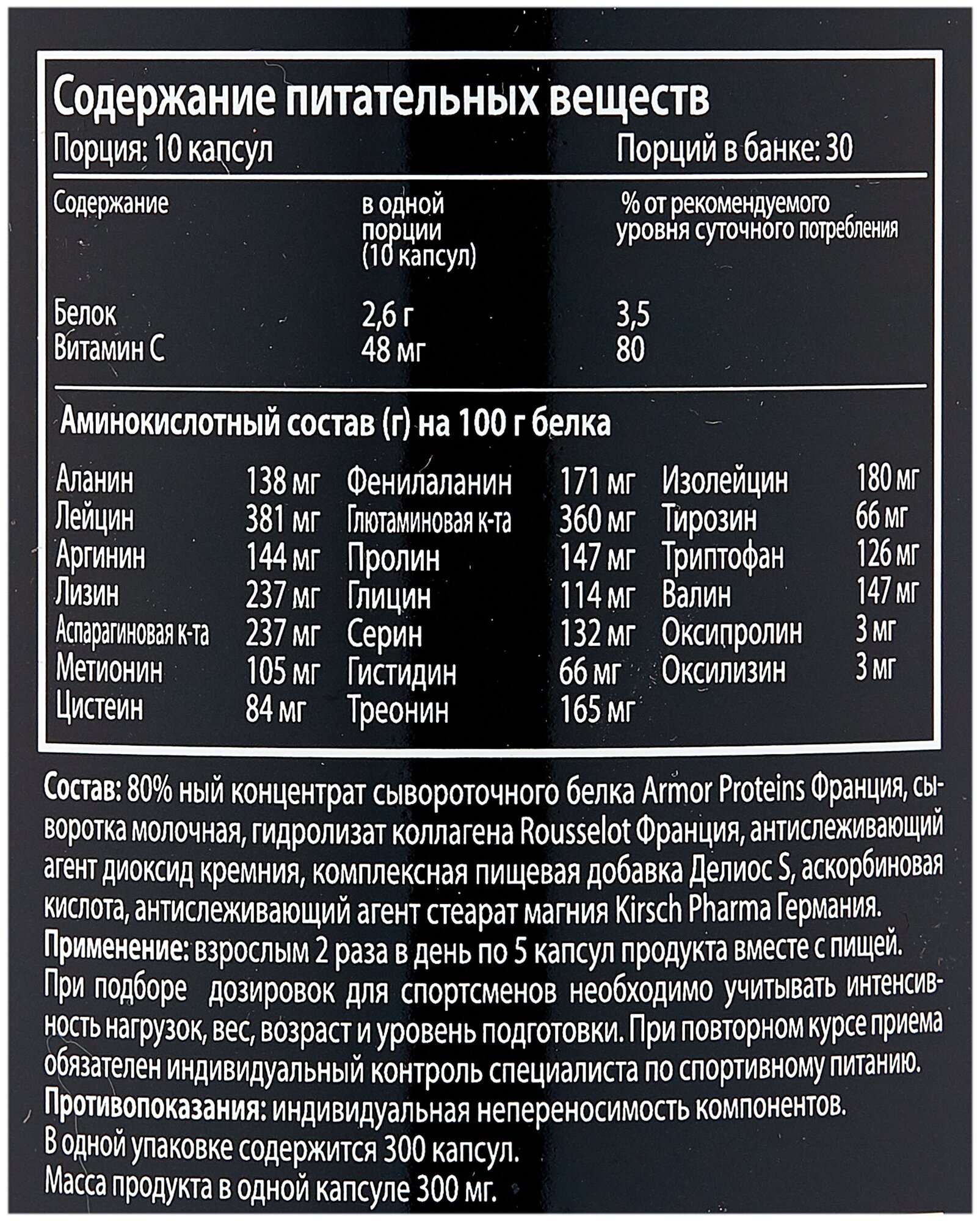 Содержание питательных веществ
Порция: 10 капсул
Порций в банке: 30

| Содержание | в одной порции (10 капсул) | % от рекомендуемого уровня суточного потребления |
|---|---|---|
| Белок | 2,6 г | 3,5 |
| Витамин С | 48 мг | 80 |

Аминокислотный состав (г) на 100 г белка

| Аланин | 138 мг | Фенилаланин | 171 мг | Изолейцин | 180 мг |
|---|---|---|---|---|---|
| Лейцин | 381 мг | Глютаминовая к-та | 360 мг | Тирозин | 66 мг |
| Аргинин | 144 мг | Пролин | 147 мг | Триптофан | 126 мг |
| Лизин | 237 мг | Глицин | 114 мг | Валин | 147 мг |
| Аспарагиновая к-та | 237 мг | Серин | 132 мг | Оксипролин | 3 мг |
| Метионин | 105 мг | Гистидин | 66 мг | Оксилизин | 3 мг |
| Цистеин | 84 мг | Треонин | 165 мг | | |

Состав: 80% ный концентрат сывороточного белка Armor Proteins Франция, сыворотка молочная, гидролизат коллагена Rousselot Франция, антислеживающий агент диоксид кремния, комплексная пищевая добавка Делиос S, аскорбиновая кислота, антислеживающий агент стеарат магния Kirsch Pharma Германия.
Применение: взрослым 2 раза в день по 5 капсул продукта вместе с пищей.
При подборе дозировок для спортсменов необходимо учитывать интенсивность нагрузок, вес, возраст и уровень подготовки. При повторном курсе приема обязателен индивидуальный контроль специалиста по спортивному питанию.
Противопоказания: индивидуальная непереносимость компонентов.
В одной упаковке содержится 300 капсул.
Масса продукта в одной капсуле 300 мг.